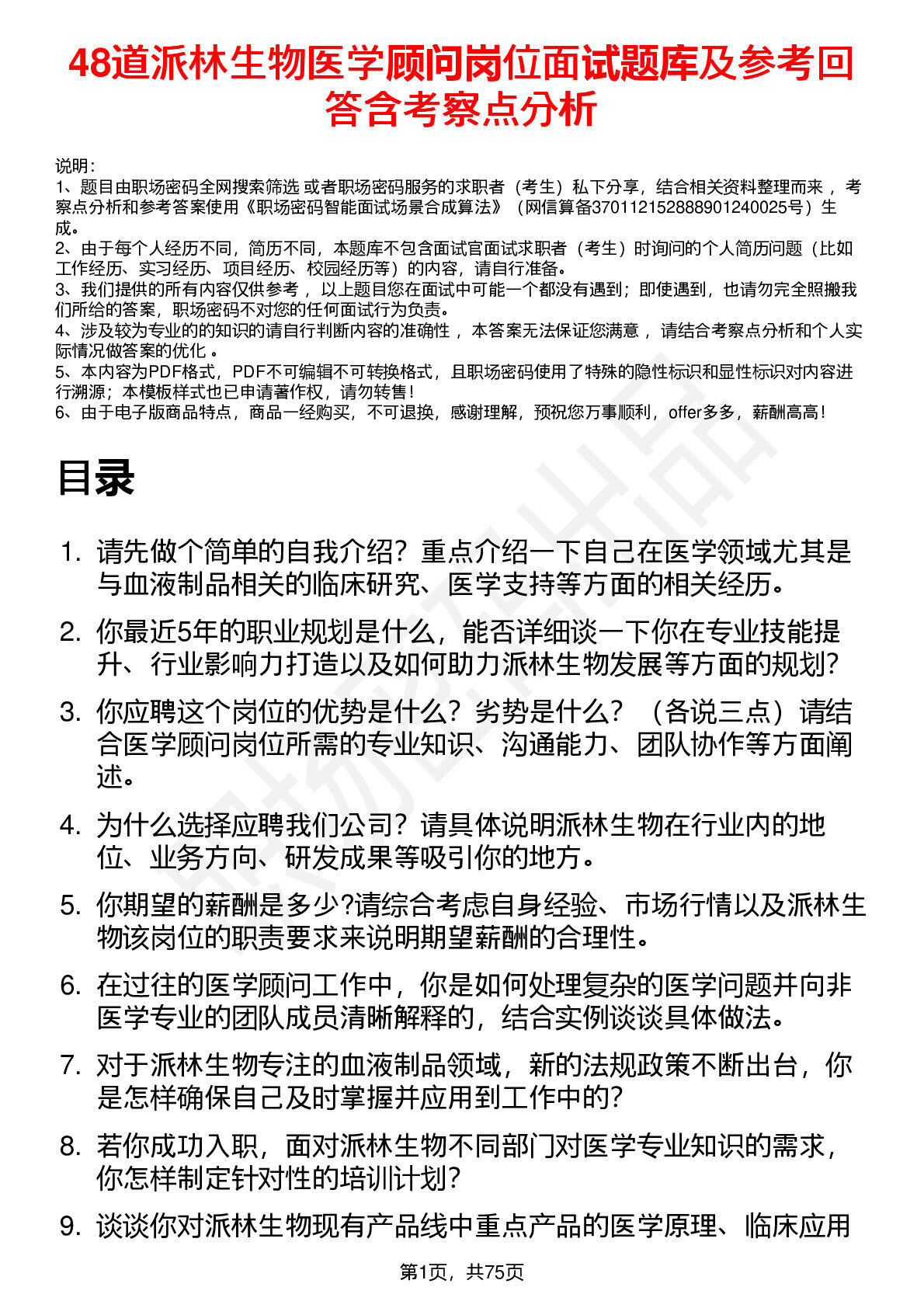 48道派林生物医学顾问岗位面试题库及参考回答含考察点分析

说明：
1、题目由职场密码全网搜索筛选 或者职场密码服务的求职者（考生）私下分享，结合相关资料整理而来 ，考察点分析和参考答案使用《职场密码智能面试场景合成算法》（网信算备370112152888901240025号）生成。
2、由于每个人经历不同，简历不同，本题库不包含面试官面试求职者（考生）时询问的个人简历问题（比如工作经历、实习经历、项目经历、校园经历等）的内容，请自行准备。
3、我们提供的所有内容仅供参考 ，以上题目您在面试中可能一个都没有遇到；即使遇到，也请勿完全照搬我们所给的答案，职场密码不对您的任何面试行为负责。
4、涉及较为专业的的知识的请自行判断内容的准确性 ，本答案无法保证您满意 ，请结合考察点分析和个人实际情况做答案的优化 。
5、本内容为PDF格式，PDF不可编辑不可转换格式，且职场密码使用了特殊的隐性标识和显性标识对内容进行溯源；本模板样式也已申请著作权，请勿转售！
6、由于电子版商品特点，商品一经购买，不可退换，感谢理解，预祝您万事顺利，offer多多，薪酬高高！

目录

1. 请先做个简单的自我介绍？重点介绍一下自己在医学领域尤其是与血液制品相关的临床研究、医学支持等方面的相关经历。
2. 你最近5年的职业规划是什么，能否详细谈一下你在专业技能提升、行业影响力打造以及如何助力派林生物发展等方面的规划？
3. 你应聘这个岗位的优势是什么？劣势是什么？（各说三点）请结合医学顾问岗位所需的专业知识、沟通能力、团队协作等方面阐述。
4. 为什么选择应聘我们公司？请具体说明派林生物在行业内的地位、业务方向、研发成果等吸引你的地方。
5. 你期望的薪酬是多少?请综合考虑自身经验、市场行情以及派林生物该岗位的职责要求来说明期望薪酬的合理性。
6. 在过往的医学顾问工作中，你是如何处理复杂的医学问题并向非医学专业的团队成员清晰解释的，结合实例谈谈具体做法。
7. 对于派林生物专注的血液制品领域，新的法规政策不断出台，你是怎样确保自己及时掌握并应用到工作中的？
8. 若你成功入职，面对派林生物不同部门对医学专业知识的需求，你怎样制定针对性的培训计划？
9. 谈谈你对派林生物现有产品线中重点产品的医学原理、临床应用

第1页，共75页